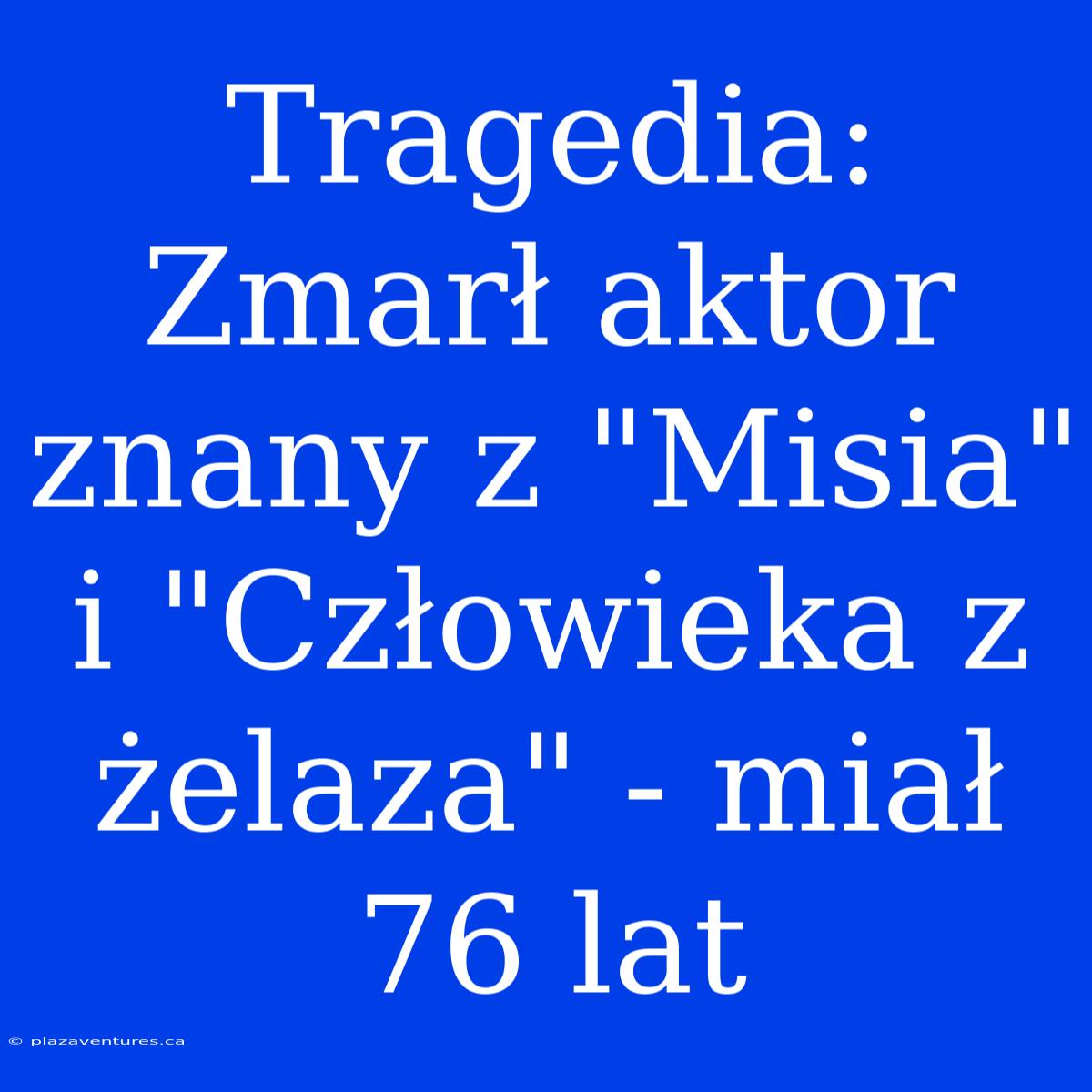 Tragedia: Zmarł aktor znany z "Misia" i "Człowieka z żelaza" - miał 76 lat

© plazaventures.ca